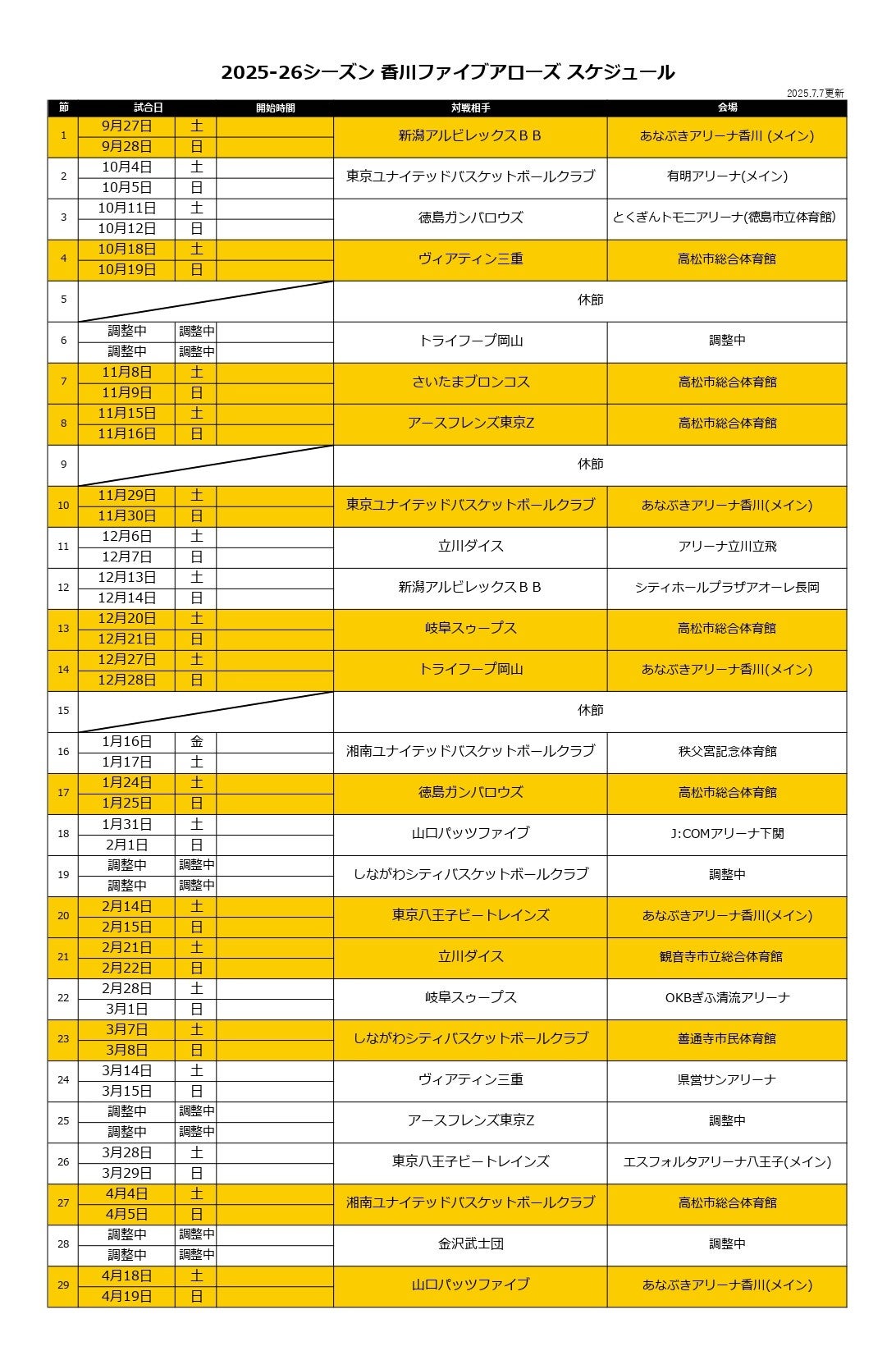 2025-26シーズン 香川ファイブアローズ スケジュール

2025.7.7更新

| 節 | 試合日 | | 開始時間 | 対戦相手 | 会場 |
|---|---|---|---|---|---|
| 1 | 9月27日 | 土 | | 新潟アルビレックスＢＢ | あなぶきアリーナ香川 (メイン) |
| | 9月28日 | 日 | | | |
| 2 | 10月4日 | 土 | | 東京ユナイテッドバスケットボールクラブ | 有明アリーナ(メイン) |
| | 10月5日 | 日 | | | |
| 3 | 10月11日 | 土 | | 徳島ガンバロウズ | とくぎんトモニアリーナ(徳島市立体育館) |
| | 10月12日 | 日 | | | |
| 4 | 10月18日 | 土 | | ヴィアティン三重 | 高松市総合体育館 |
| | 10月19日 | 日 | | | |
| 5 | | | | 休節 | |
| 6 | 調整中 | 調整中 | | トライフープ岡山 | 調整中 |
| | 調整中 | 調整中 | | | |
| 7 | 11月8日 | 土 | | さいたまブロンコス | 高松市総合体育館 |
| | 11月9日 | 日 | | | |
| 8 | 11月15日 | 土 | | アースフレンズ東京Z | 高松市総合体育館 |
| | 11月16日 | 日 | | | |
| 9 | | | | 休節 | |
| 10 | 11月29日 | 土 | | 東京ユナイテッドバスケットボールクラブ | あなぶきアリーナ香川(メイン) |
| | 11月30日 | 日 | | | |
| 11 | 12月6日 | 土 | | 立川ダイス | アリーナ立川立飛 |
| | 12月7日 | 日 | | | |
| 12 | 12月13日 | 土 | | 新潟アルビレックスＢＢ | シティホールプラザアオーレ長岡 |
| | 12月14日 | 日 | | | |
| 13 | 12月20日 | 土 | | 岐阜スゥープス | 高松市総合体育館 |
| | 12月21日 | 日 | | | |
| 14 | 12月27日 | 土 | | トライフープ岡山 | あなぶきアリーナ香川(メイン) |
| | 12月28日 | 日 | | | |
| 15 | | | | 休節 | |
| 16 | 1月16日 | 金 | | 湘南ユナイテッドバスケットボールクラブ | 秩父宮記念体育館 |
| | 1月17日 | 土 | | | |
| 17 | 1月24日 | 土 | | 徳島ガンバロウズ | 高松市総合体育館 |
| | 1月25日 | 日 | | | |
| 18 | 1月31日 | 土 | | 山口パッツファイブ | J:COMアリーナ下関 |
| | 2月1日 | 日 | | | |
| 19 | 調整中 | 調整中 | | しながわシティバスケットボールクラブ | 調整中 |
| | 調整中 | 調整中 | | | |
| 20 | 2月14日 | 土 | | 東京八王子ビートレインズ | あなぶきアリーナ香川(メイン) |
| | 2月15日 | 日 | | | |
| 21 | 2月21日 | 土 | | 立川ダイス | 観音寺市立総合体育館 |
| | 2月22日 | 日 | | | |
| 22 | 2月28日 | 土 | | 岐阜スゥープス | OKBぎふ清流アリーナ |
| | 3月1日 | 日 | | | |
| 23 | 3月7日 | 土 | | しながわシティバスケットボールクラブ | 善通寺市民体育館 |
| | 3月8日 | 日 | | | |
| 24 | 3月14日 | 土 | | ヴィアティン三重 | 県営サンアリーナ |
| | 3月15日 | 日 | | | |
| 25 | 調整中 | 調整中 | | アースフレンズ東京Z | 調整中 |
| | 調整中 | 調整中 | | | |
| 26 | 3月28日 | 土 | | 東京八王子ビートレインズ | エスフォルタアリーナ八王子(メイン) |
| | 3月29日 | 日 | | | |
| 27 | 4月4日 | 土 | | 湘南ユナイテッドバスケットボールクラブ | 高松市総合体育館 |
| | 4月5日 | 日 | | | |
| 28 | 調整中 | 調整中 | | 金沢武士団 | 調整中 |
| | 調整中 | 調整中 | | | |
| 29 | 4月18日 | 土 | | 山口パッツファイブ | あなぶきアリーナ香川(メイン) |
| | 4月19日 | 日 | | | |